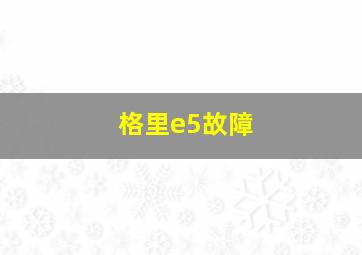 格里e5故障